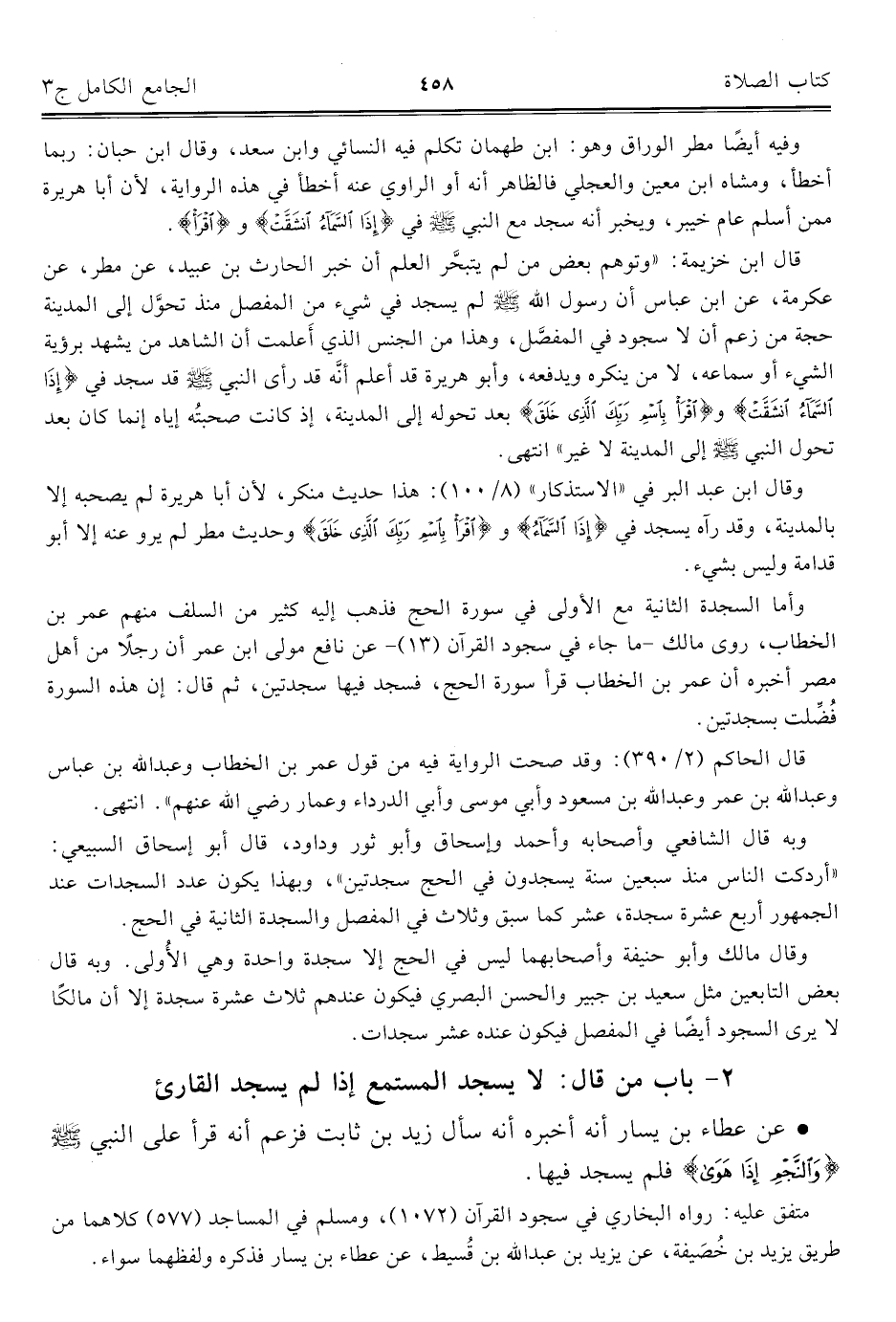 كتاب الصلاة ٤٥٨ الجامع الكامل ج٣

وفيه أيضًا مطر الوراق وهو: ابن طهمان تكلم فيه النسائي وابن سعد، وقال ابن حبان: ربما أخطأ، ومشاه ابن معين والعجلي فالظاهر أنه أو الراوي عنه أخطأ في هذه الرواية، لأن أبا هريرة ممن أسلم عام خيبر، ويخبر أنه سجد مع النبي ﷺ في ﴿إِذَا ٱلسَّمَآءُ ٱنشَقَّتْ﴾ و ﴿ٱقْرَأْ﴾.

قال ابن خزيمة: «وتوهم بعض من لم يتبحَّر العلم أن خبر الحارث بن عبيد، عن مطر، عن عكرمة، عن ابن عباس أن رسول الله ﷺ لم يسجد في شيء من المفصل منذ تحوَّل إلى المدينة حجة من زعم أن لا سجود في المفصَّل، وهذا من الجنس الذي أعلمت أن الشاهد من يشهد برؤية الشيء أو سماعه، لا من ينكره ويدفعه، وأبو هريرة قد أعلم أنَّه قد رأى النبي ﷺ قد سجد في ﴿إِذَا ٱلسَّمَآءُ ٱنشَقَّتْ﴾ و﴿ٱقْرَأْ بِٱسْمِ رَبِّكَ ٱلَّذِى خَلَقَ﴾ بعد تحوله إلى المدينة، إذ كانت صحبتُه إياه إنما كان بعد تحول النبي ﷺ إلى المدينة لا غير» انتهى.

وقال ابن عبد البر في «الاستذكار» (٨/ ١٠٠): هذا حديث منكر، لأن أبا هريرة لم يصحبه إلا بالمدينة، وقد رآه يسجد في ﴿إِذَا ٱلسَّمَآءُ﴾ و ﴿ٱقْرَأْ بِٱسْمِ رَبِّكَ ٱلَّذِى خَلَقَ﴾ وحديث مطر لم يرو عنه إلا أبو قدامة وليس بشيء.

وأما السجدة الثانية مع الأولى في سورة الحج فذهب إليه كثير من السلف منهم عمر بن الخطاب، روى مالك -ما جاء في سجود القرآن (١٣)- عن نافع مولى ابن عمر أن رجلًا من أهل مصر أخبره أن عمر بن الخطاب قرأ سورة الحج، فسجد فيها سجدتين، ثم قال: إن هذه السورة فُضِّلت بسجدتين.

قال الحاكم (٢/ ٣٩٠): وقد صحت الرواية فيه من قول عمر بن الخطاب وعبدالله بن عباس وعبدالله بن عمر وعبدالله بن مسعود وأبي موسى وأبي الدرداء وعمار رضي الله عنهم». انتهى.

وبه قال الشافعي وأصحابه وأحمد وإسحاق وأبو ثور وداود، قال أبو إسحاق السبيعي: «أدركت الناس منذ سبعين سنة يسجدون في الحج سجدتين»، وبهذا يكون عدد السجدات عند الجمهور أربع عشرة سجدة، عشر كما سبق وثلاث في المفصل والسجدة الثانية في الحج.

وقال مالك وأبو حنيفة وأصحابهما ليس في الحج إلا سجدة واحدة وهي الأُولى. وبه قال بعض التابعين مثل سعيد بن جبير والحسن البصري فيكون عندهم ثلاث عشرة سجدة إلا أن مالكًا لا يرى السجود أيضًا في المفصل فيكون عنده عشر سجدات.

٢- باب من قال: لا يسجد المستمع إذا لم يسجد القارئ

• عن عطاء بن يسار أنه أخبره أنه سأل زيد بن ثابت فزعم أنه قرأ على النبي ﷺ ﴿وَٱلنَّجْمِ إِذَا هَوَىٰ﴾ فلم يسجد فيها.

متفق عليه: رواه البخاري في سجود القرآن (١٠٧٢)، ومسلم في المساجد (٥٧٧) كلاهما من طريق يزيد بن خُصَيفة، عن يزيد بن عبدالله بن قُسيط، عن عطاء بن يسار فذكره ولفظهما سواء.